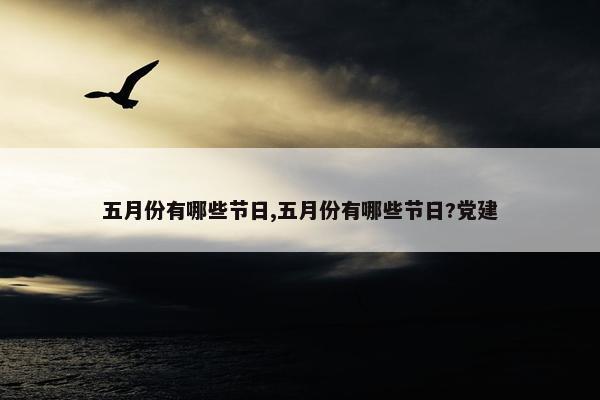 五月份有哪些节日,五月份有哪些节日?党建